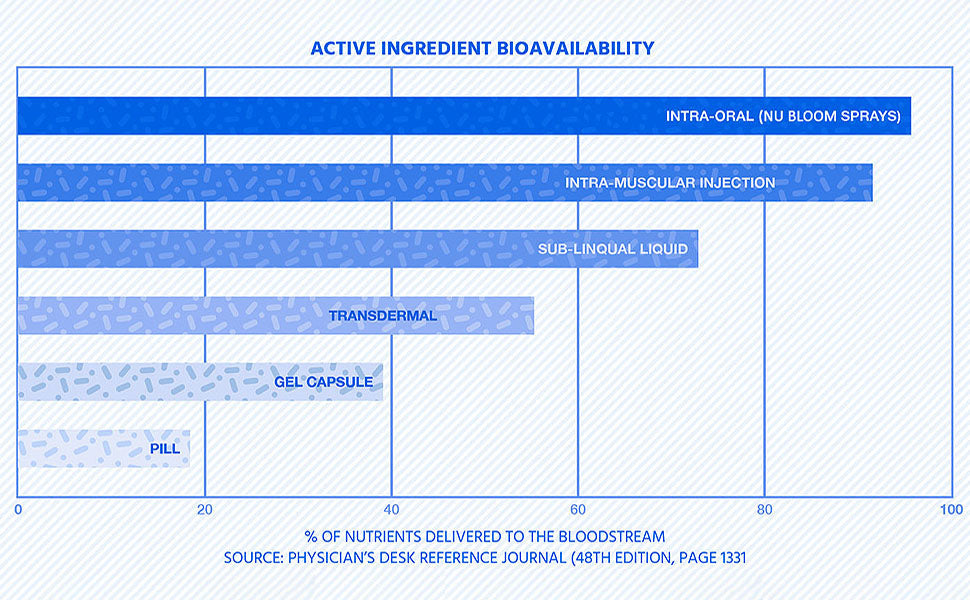 ACTIVE INGREDIENT BIOAVAILABILITY

INTRA-ORAL (NU BLOOM SPRAYS)

INTRA-MUSCULAR INJECTION

SUB-LINQUAL LIQUID

TRANSDERMAL

GEL CAPSULE

PILL

0
20
40
60
80
100

% OF NUTRIENTS DELIVERED TO THE BLOODSTREAM
SOURCE: PHYSICIAN'S DESK REFERENCE JOURNAL (48TH EDITION, PAGE 1331